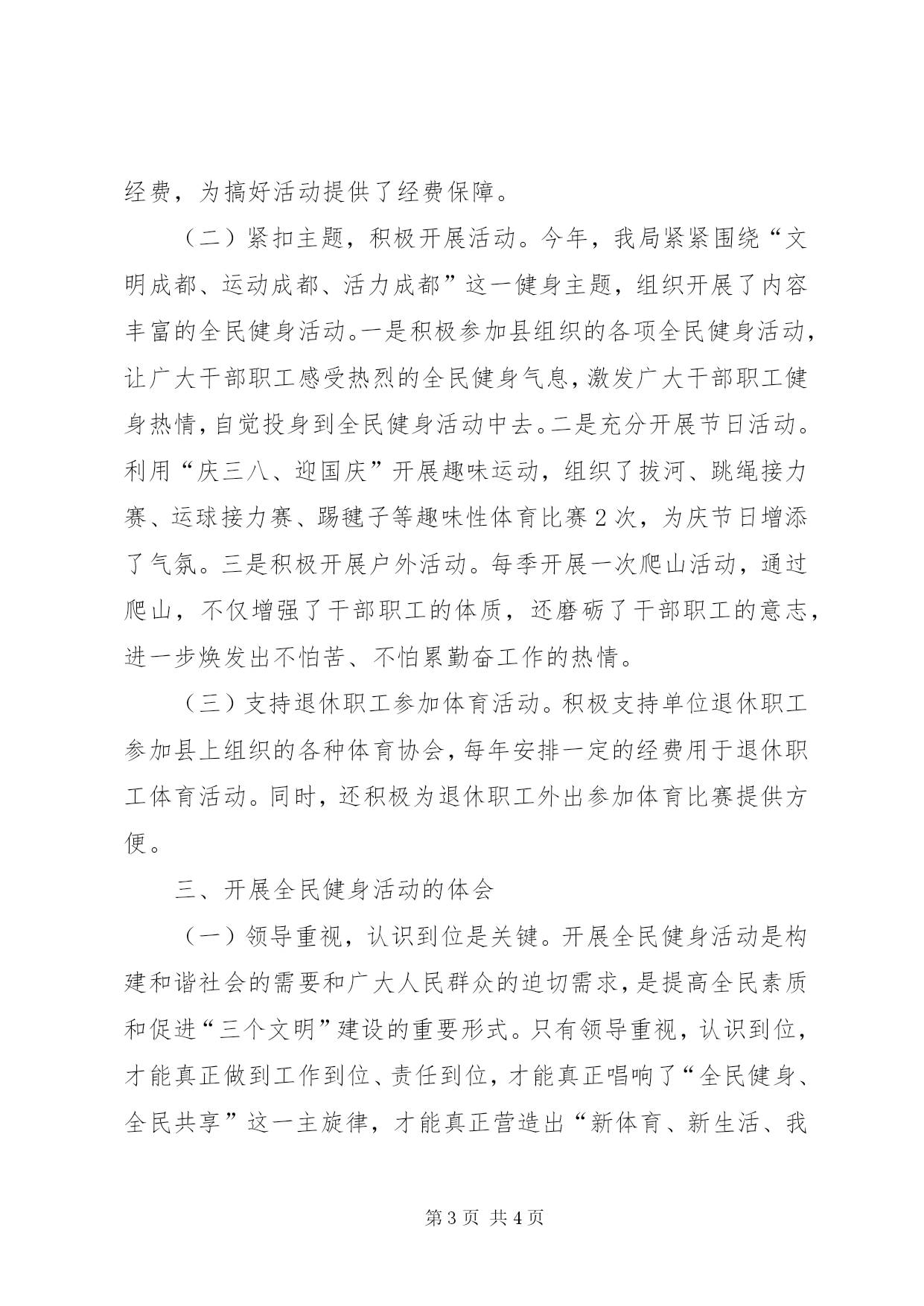 经费，为搞好活动提供了经费保障。

（二）紧扣主题，积极开展活动。今年，我局紧紧围绕“文明成都、运动成都、活力成都”这一健身主题，组织开展了内容丰富的全民健身活动。一是积极参加县组织的各项全民健身活动，让广大干部职工感受热烈的全民健身气息，激发广大干部职工健身热情，自觉投身到全民健身活动中去。二是充分开展节日活动。利用“庆三八、迎国庆”开展趣味运动，组织了拔河、跳绳接力赛、运球接力赛、踢毽子等趣味性体育比赛2次，为庆节日增添了气氛。三是积极开展户外活动。每季开展一次爬山活动，通过爬山，不仅增强了干部职工的体质，还磨砺了干部职工的意志，进一步焕发出不怕苦、不怕累勤奋工作的热情。

（三）支持退休职工参加体育活动。积极支持单位退休职工参加县上组织的各种体育协会，每年安排一定的经费用于退休职工体育活动。同时，还积极为退休职工外出参加体育比赛提供方便。

三、开展全民健身活动的体会

（一）领导重视，认识到位是关键。开展全民健身活动是构建和谐社会的需要和广大人民群众的迫切需求，是提高全民素质和促进“三个文明”建设的重要形式。只有领导重视，认识到位，才能真正做到工作到位、责任到位，才能真正唱响了“全民健身、全民共享”这一主旋律，才能真正营造出“新体育、新生活、我

第3页 共4页